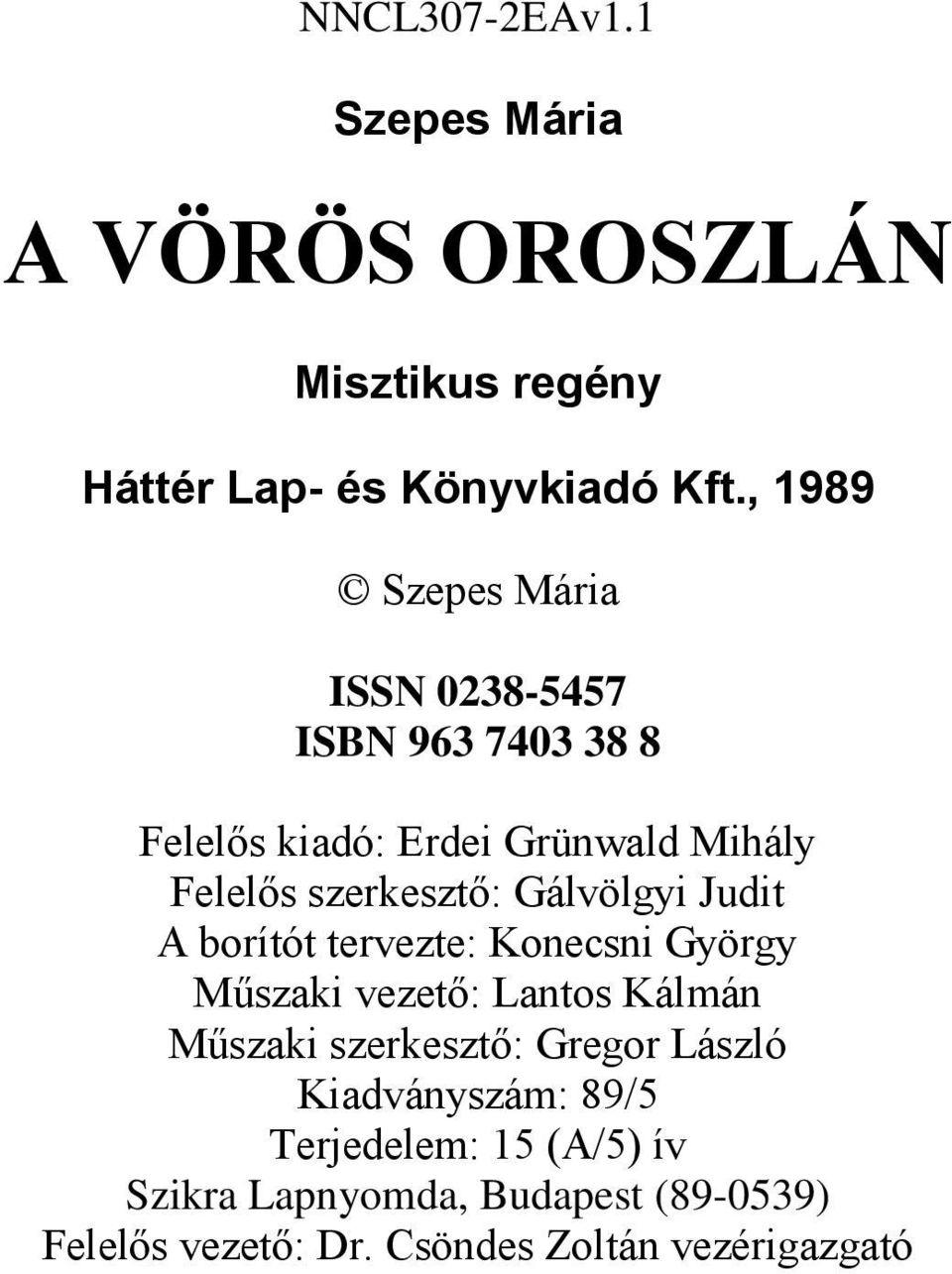 NNCL307-2EAv1.1

Szepes Mária

A VÖRÖS OROSZLÁN

Misztikus regény

Háttér Lap- és Könyvkiadó Kft., 1989

© Szepes Mária

ISSN 0238-5457
ISBN 963 7403 38 8

Felelős kiadó: Erdei Grünwald Mihály
Felelős szerkesztő: Gálvölgyi Judit
A borítót tervezte: Konecsni György
Műszaki vezető: Lantos Kálmán
Műszaki szerkesztő: Gregor László
Kiadványszám: 89/5
Terjedelem: 15 (A/5) ív
Szikra Lapnyomda, Budapest (89-0539)
Felelős vezető: Dr. Csöndes Zoltán vezérigazgató